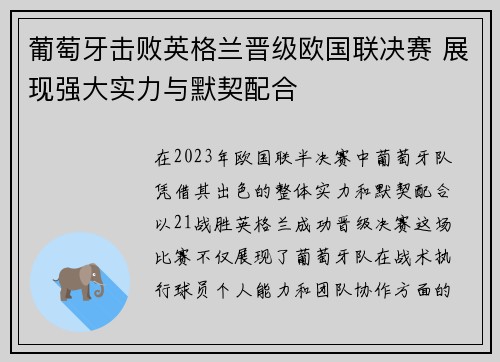 葡萄牙击败英格兰晋级欧国联决赛 展现强大实力与默契配合

在2023年欧国联半决赛中葡萄牙队凭借其出色的整体实力和默契配合以21战胜英格兰成功晋级决赛这场比赛不仅展现了葡萄牙队在战术执行球员个人能力和团队协作方面的